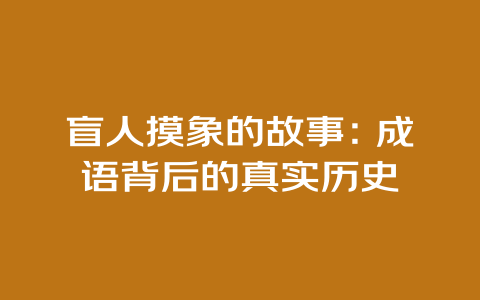 盲人摸象的故事：成语背后的真实历史